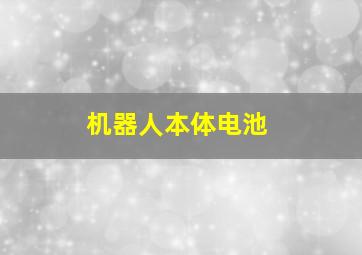 机器人本体电池